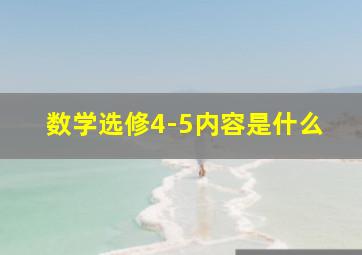 数学选修4-5内容是什么